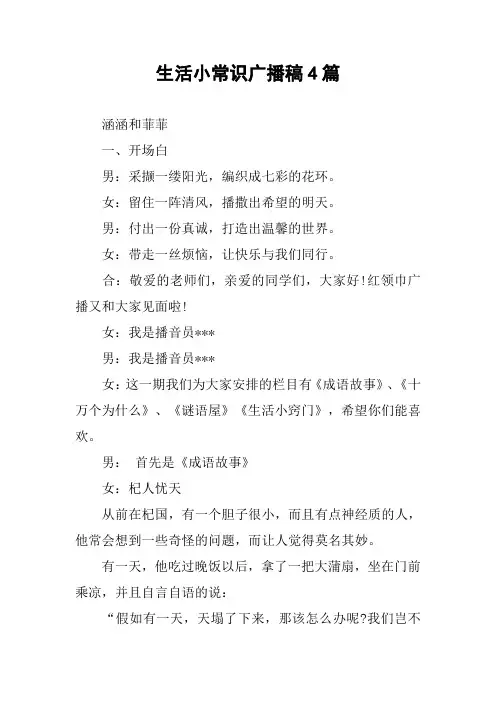 生活小常识广播稿4篇

涵涵和菲菲

一、开场白

男：采撷一缕阳光，编织成七彩的花环。

女：留住一阵清风，播撒出希望的明天。

男：付出一份真诚，打造出温馨的世界。

女：带走一丝烦恼，让快乐与我们同行。

合：敬爱的老师们，亲爱的同学们，大家好!红领巾广播又和大家见面啦!

女：我是播音员***

男：我是播音员***

女：这一期我们为大家安排的栏目有《成语故事》、《十万个为什么》、《谜语屋》《生活小窍门》，希望你们能喜欢。

男： 首先是《成语故事》

女：杞人忧天

从前在杞国，有一个胆子很小，而且有点神经质的人，他常会想到一些奇怪的问题，而让人觉得莫名其妙。

有一天，他吃过晚饭以后，拿了一把大蒲扇，坐在门前乘凉，并且自言自语的说：

“假如有一天，天塌了下来，那该怎么办呢?我们岂不